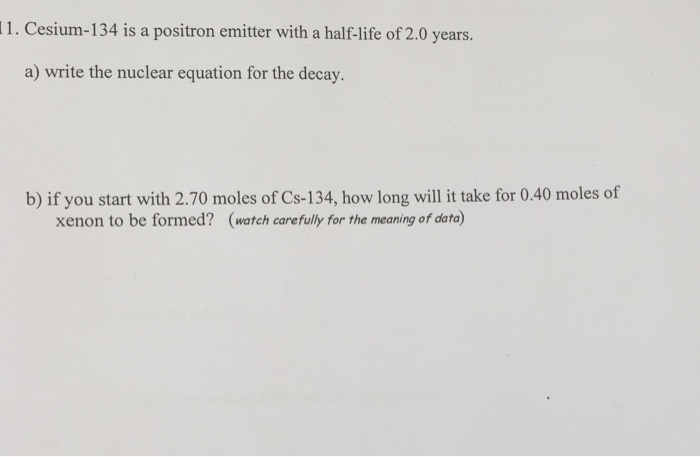 11. Cesium-134 is a positron emitter with a half-life of 2.0 years.

a) write the nuclear equation for the decay.

b) if you start with 2.70 moles of Cs-134, how long will it take for 0.40 moles of xenon to be formed? (watch carefully for the meaning of data)